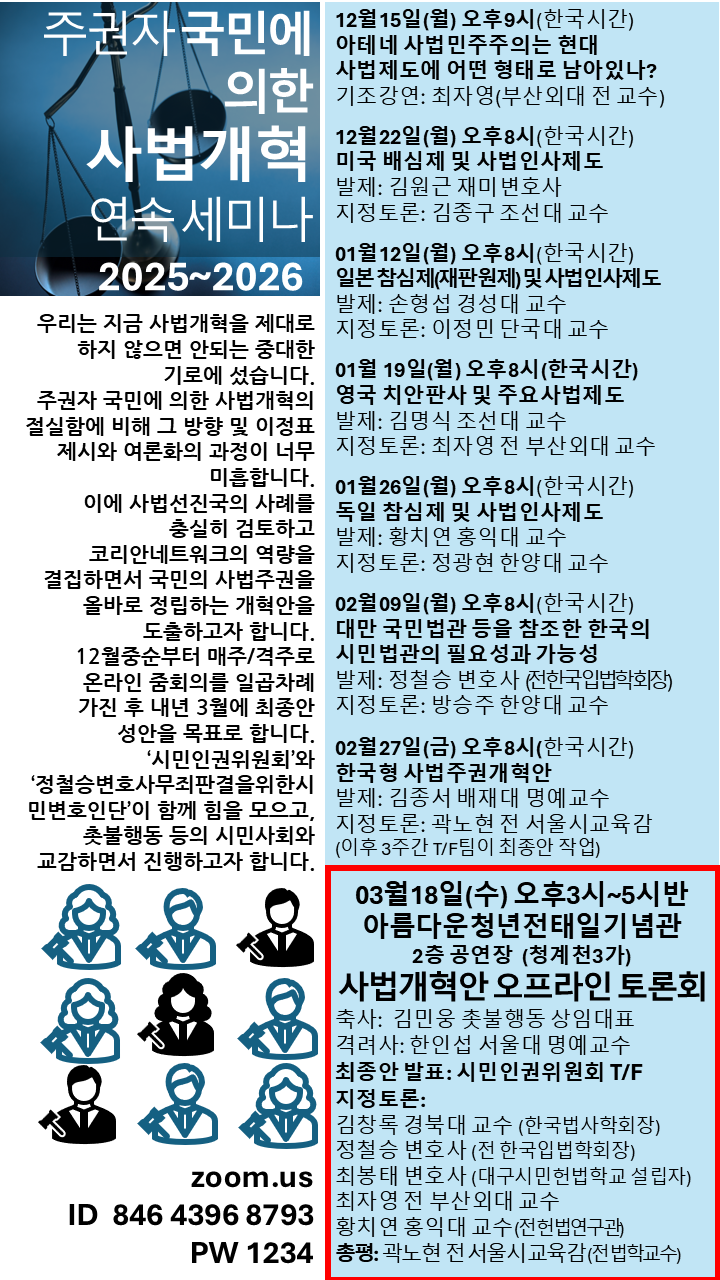 주권자 국민에 의한 사법개혁 연속 세미나

2025~2026

우리는 지금 사법개혁을 제대로 하지 않으면 안되는 중대한 기로에 섰습니다. 주권자 국민에 의한 사법개혁의 절실함에 비해 그 방향 및 이정표 제시와 여론화의 과정이 너무 미흡합니다. 이에 사법선진국의 사례를 충실히 검토하고 코리안네트워크의 역량을 결집하면서 국민의 사법주권을 올바로 정립하는 개혁안을 도출하고자 합니다. 12월중순부터 매주/격주로 온라인 줌회의를 일곱차례 가진 후 내년 3월에 최종안 성안을 목표로 합니다. '시민인권위원회'와 '정철승변호사무죄판결을위한시민변호인단'이 함께 힘을 모으고, 촛불행동 등의 시민사회와 교감하면서 진행하고자 합니다.

zoom.us
ID 846 4396 8793
PW 1234

12월15일(월) 오후9시(한국시간)
아테네 사법민주주의는 현대 사법제도에 어떤 형태로 남아있나?
기조강연: 최자영(부산외대 전 교수)

12월22일(월) 오후8시(한국시간)
미국 배심제 및 사법인사제도
발제: 김원근 재미변호사
지정토론: 김종구 조선대 교수

01월12일(월) 오후8시(한국시간)
일본 참심제(재판원제) 및 사법인사제도
발제: 손형섭 경성대 교수
지정토론: 이정민 단국대 교수

01월 19일(월) 오후8시(한국시간)
영국 치안판사 및 주요사법제도
발제: 김명식 조선대 교수
지정토론: 최자영 전 부산외대 교수

01월26일(월) 오후8시(한국시간)
독일 참심제 및 사법인사제도
발제: 황치연 홍익대 교수
지정토론: 정광현 한양대 교수

02월09일(월) 오후8시(한국시간)
대만 국민법관 등을 참조한 한국의 시민법관의 필요성과 가능성
발제: 정철승 변호사 (전한국입법학회장)
지정토론: 방승주 한양대 교수

02월27일(금) 오후8시(한국시간)
한국형 사법주권개혁안
발제: 김종서 배재대 명예교수
지정토론: 곽노현 전 서울시교육감
(이후 3주간 T/F팀이 최종안 작업)

03월18일(수) 오후3시~5시반
아름다운청년전태일기념관
2층 공연장 (청계천3가)
사법개혁안 오프라인 토론회
축사: 김민웅 촛불행동 상임대표
격려사: 한인섭 서울대 명예교수
최종안 발표: 시민인권위원회 T/F
지정토론:
김창록 경북대 교수 (한국법사학회장)
정철승 변호사 (전 한국입법학회장)
최봉태 변호사 (대구시민헌법학교 설립자)
최자영 전 부산외대 교수
황치연 홍익대 교수(전헌법연구관)
총평: 곽노현 전 서울시교육감(전법학교수)